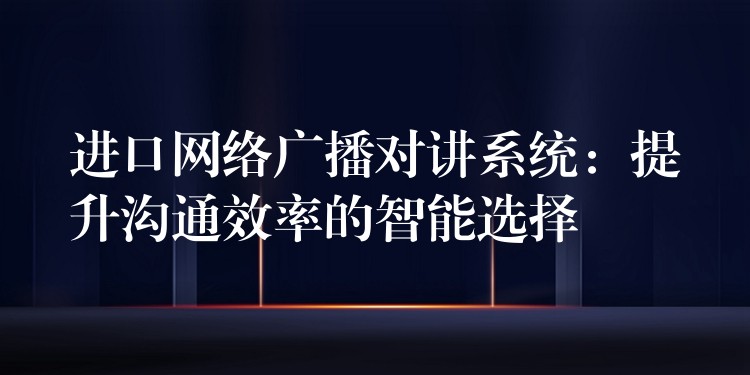 进口网络广播对讲系统：提升沟通效率的智能选择